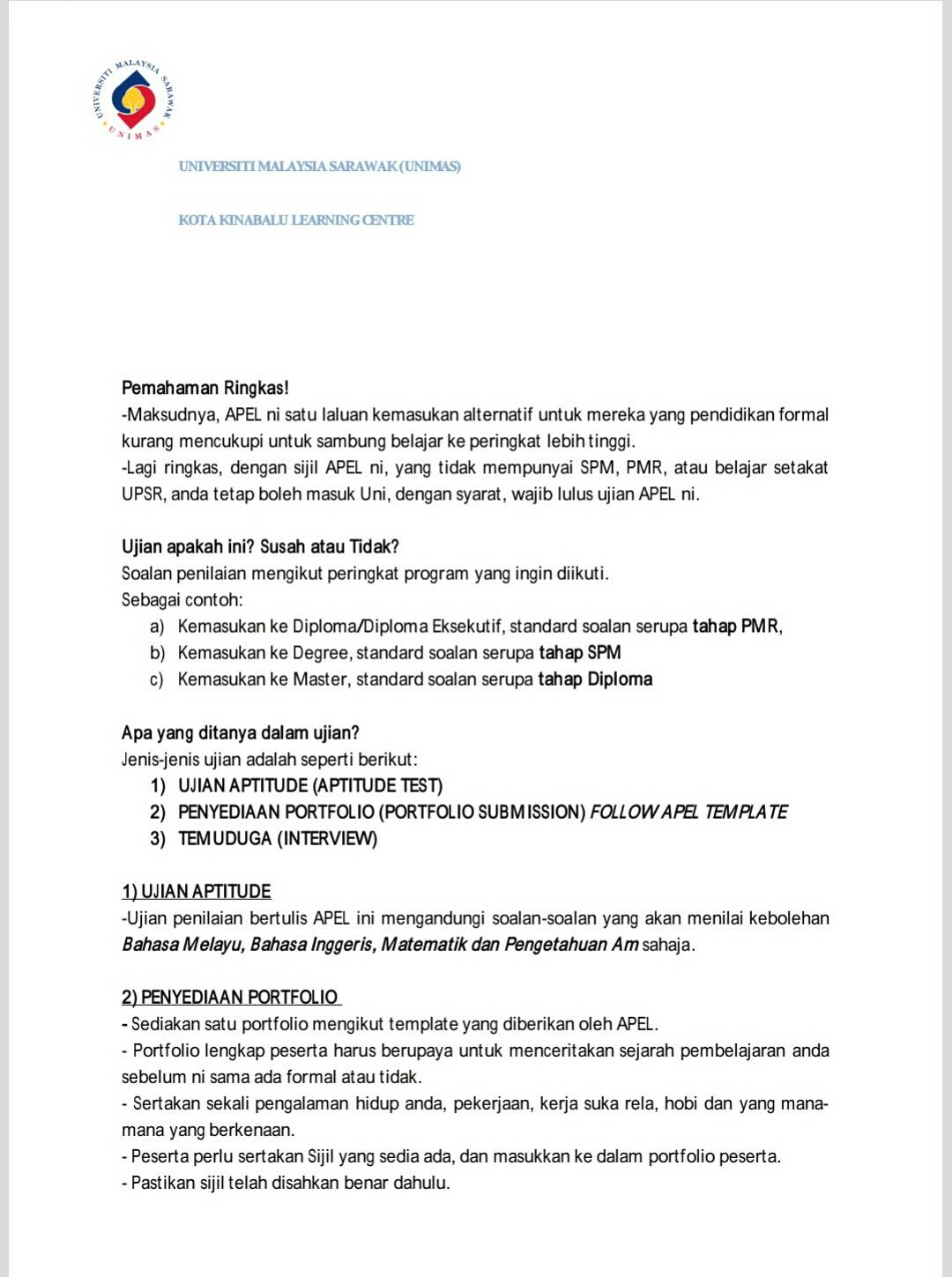 UNIVERSITI MALAYSIA SARAWAK
UNIMAS

UNIVERSITI MALAYSIA SARAWAK (UNIMAS)

KOTA KINABALU LEARNING CENTRE

Pemahaman Ringkas!
-Maksudnya, APEL ni satu laluan kemasukan alternatif untuk mereka yang pendidikan formal kurang mencukupi untuk sambung belajar ke peringkat lebih tinggi.
-Lagi ringkas, dengan sijil APEL ni, yang tidak mempunyai SPM, PMR, atau belajar setakat UPSR, anda tetap boleh masuk Uni, dengan syarat, wajib lulus ujian APEL ni.

Ujian apakah ini? Susah atau Tidak?
Soalan penilaian mengikut peringkat program yang ingin diikuti.
Sebagai contoh:
a) Kemasukan ke Diploma/Diploma Eksekutif, standard soalan serupa tahap PMR,
b) Kemasukan ke Degree, standard soalan serupa tahap SPM
c) Kemasukan ke Master, standard soalan serupa tahap Diploma

Apa yang ditanya dalam ujian?
Jenis-jenis ujian adalah seperti berikut:
1) UJIAN APTITUDE (APTITUDE TEST)
2) PENYEDIAAN PORTFOLIO (PORTFOLIO SUBMISSION) FOLLOW APEL TEMPLATE
3) TEMUDUGA (INTERVIEW)

1) UJIAN APTITUDE
-Ujian penilaian bertulis APEL ini mengandungi soalan-soalan yang akan menilai kebolehan Bahasa Melayu, Bahasa Inggeris, Matematik dan Pengetahuan Am sahaja.

2) PENYEDIAAN PORTFOLIO
- Sediakan satu portfolio mengikut template yang diberikan oleh APEL.
- Portfolio lengkap peserta harus berupaya untuk menceritakan sejarah pembelajaran anda sebelum ni sama ada formal atau tidak.
- Sertakan sekali pengalaman hidup anda, pekerjaan, kerja suka rela, hobi dan yang mana-mana yang berkenaan.
- Peserta perlu sertakan Sijil yang sedia ada, dan masukkan ke dalam portfolio peserta.
- Pastikan sijil telah disahkan benar dahulu.